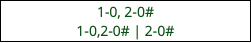 1-0, 2-0#
1-0,2-0# | 2-0#